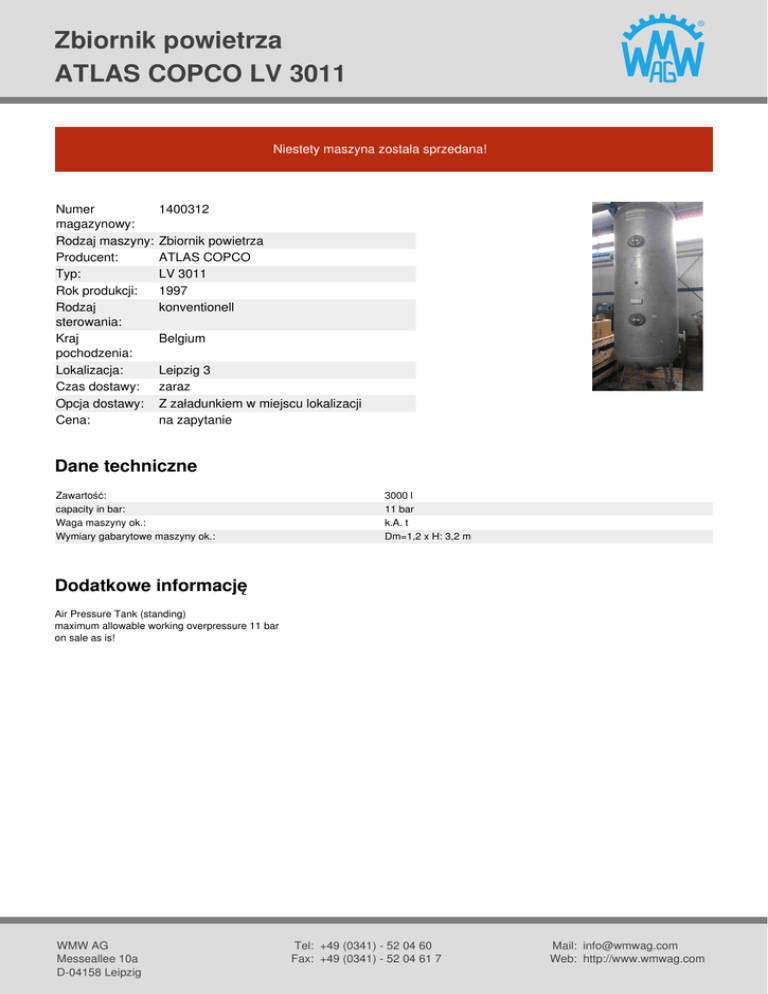 Zbiornik powietrza
ATLAS COPCO LV 3011

WMW AG

Niestety maszyna została sprzedana!

| | |
|---|---|
| Numer magazynowy: | 1400312 |
| Rodzaj maszyny: | Zbiornik powietrza |
| Producent: | ATLAS COPCO |
| Typ: | LV 3011 |
| Rok produkcji: | 1997 |
| Rodzaj sterowania: | konventionell |
| Kraj pochodzenia: | Belgium |
| Lokalizacja: | Leipzig 3 |
| Czas dostawy: | zaraz |
| Opcja dostawy: | Z załadunkiem w miejscu lokalizacji |
| Cena: | na zapytanie |

Dane techniczne

| | |
|---|---|
| Zawartość: | 3000 l |
| capacity in bar: | 11 bar |
| Waga maszyny ok.: | k.A. t |
| Wymiary gabarytowe maszyny ok.: | Dm=1,2 x H: 3,2 m |

Dodatkowe informację

Air Pressure Tank (standing)
maximum allowable working overpressure 11 bar
on sale as is!

WMW AG
Messeallee 10a
D-04158 Leipzig

Tel: +49 (0341) - 52 04 60
Fax: +49 (0341) - 52 04 61 7

Mail: info@wmwag.com
Web: http://www.wmwag.com